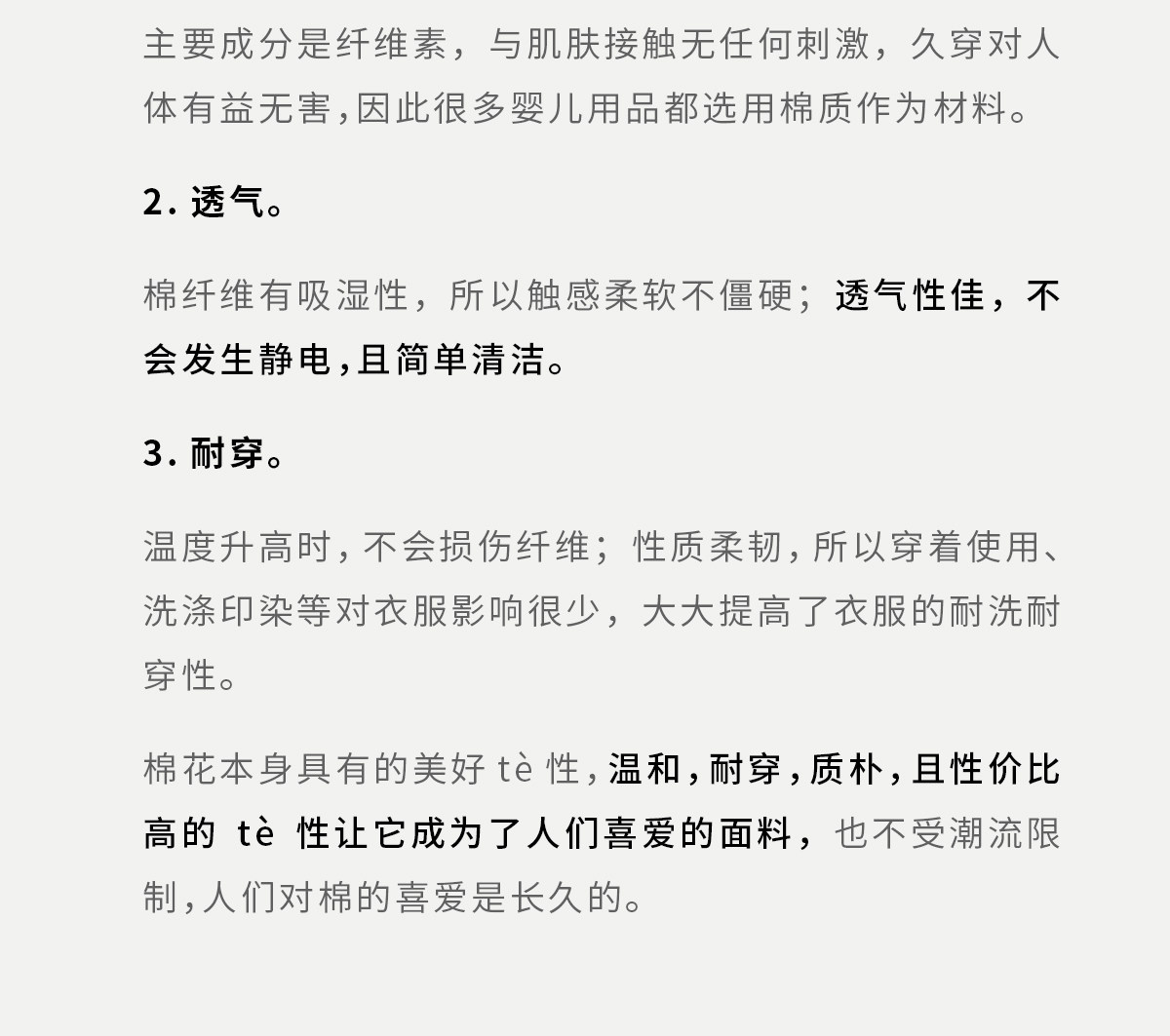 主要成分是纤维素，与肌肤接触无任何刺激，久穿对人体有益无害，因此很多婴儿用品都选用棉质作为材料。

2. 透气。

棉纤维有吸湿性，所以触感柔软不僵硬；透气性佳，不会发生静电，且简单清洁。

3. 耐穿。

温度升高时，不会损伤纤维；性质柔韧，所以穿着使用、洗涤印染等对衣服影响很少，大大提高了衣服的耐洗耐穿性。

棉花本身具有的美好 tè 性，温和，耐穿，质朴，且性价比高的 tè 性让它成为了人们喜爱的面料，也不受潮流限制，人们对棉的喜爱是长久的。